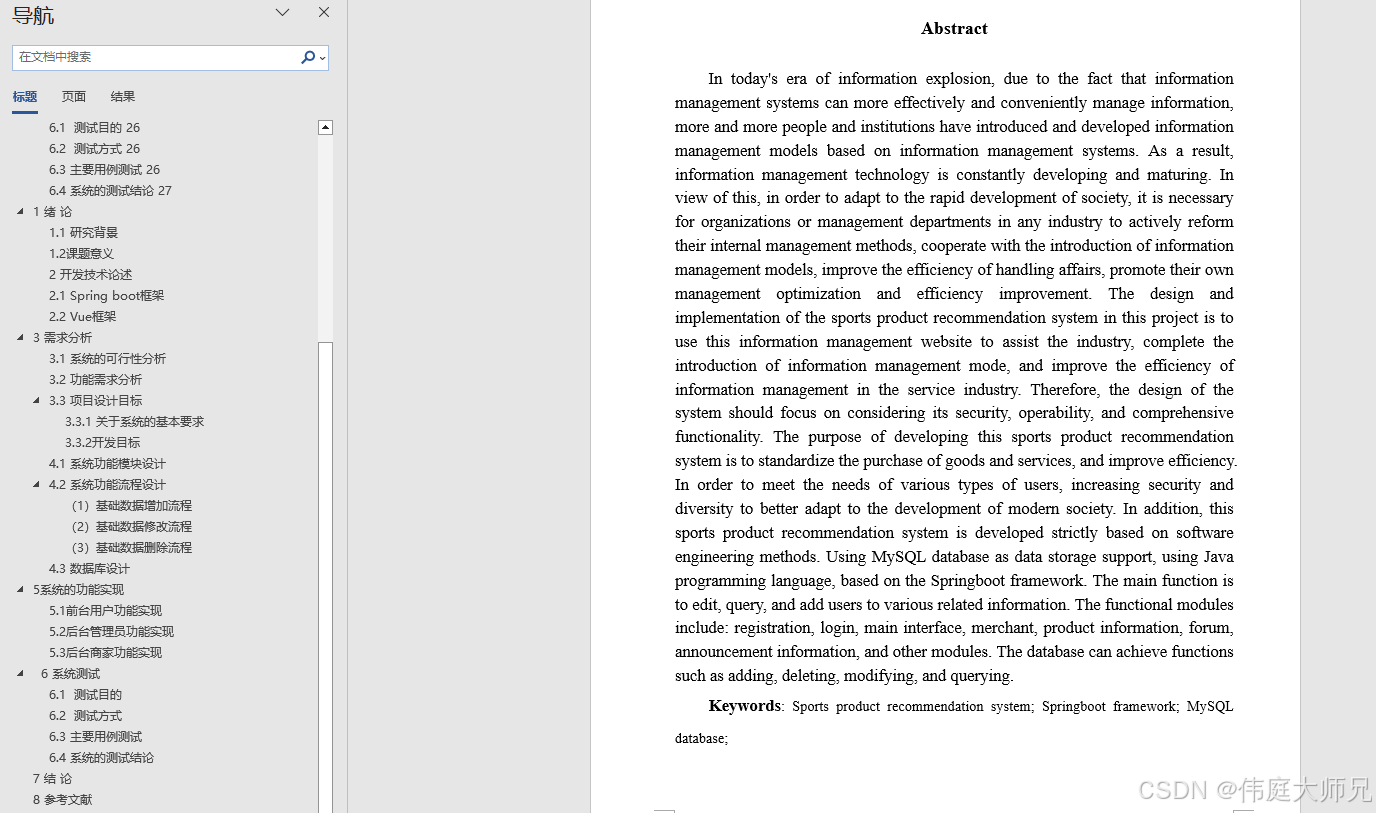 导航

在文档中搜索

标题 页面 结果

6.1 测试目的 26
6.2 测试方式 26
6.3 主要用例测试 26
6.4 系统的测试结论 27
1 绪 论
1.1 研究背景
1.2课题意义
2 开发技术论述
2.1 Spring boot框架
2.2 Vue框架
3 需求分析
3.1 系统的可行性分析
3.2 功能需求分析
3.3 项目设计目标
3.3.1 关于系统的基本要求
3.3.2开发目标
4.1 系统功能模块设计
4.2 系统功能流程设计
（1）基础数据增加流程
（2）基础数据修改流程
（3）基础数据删除流程
4.3 数据库设计
5系统的功能实现
5.1前台用户功能实现
5.2后台管理员功能实现
5.3后台商家功能实现
6 系统测试
6.1 测试目的
6.2 测试方式
6.3 主要用例测试
6.4 系统的测试结论
7 结 论
8 参考文献

Abstract

In today's era of information explosion, due to the fact that information management systems can more effectively and conveniently manage information, more and more people and institutions have introduced and developed information management models based on information management systems. As a result, information management technology is constantly developing and maturing. In view of this, in order to adapt to the rapid development of society, it is necessary for organizations or management departments in any industry to actively reform their internal management methods, cooperate with the introduction of information management models, improve the efficiency of handling affairs, promote their own management optimization and efficiency improvement. The design and implementation of the sports product recommendation system in this project is to use this information management website to assist the industry, complete the introduction of information management mode, and improve the efficiency of information management in the service industry. Therefore, the design of the system should focus on considering its security, operability, and comprehensive functionality. The purpose of developing this sports product recommendation system is to standardize the purchase of goods and services, and improve efficiency. In order to meet the needs of various types of users, increasing security and diversity to better adapt to the development of modern society. In addition, this sports product recommendation system is developed strictly based on software engineering methods. Using MySQL database as data storage support, using Java programming language, based on the Springboot framework. The main function is to edit, query, and add users to various related information. The functional modules include: registration, login, main interface, merchant, product information, forum, announcement information, and other modules. The database can achieve functions such as adding, deleting, modifying, and querying.

Keywords: Sports product recommendation system; Springboot framework; MySQL database;

CSDN @伟庭大师兄